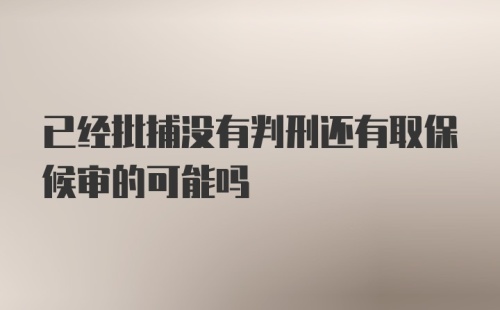 已经批捕没有判刑还有取保候审的可能吗